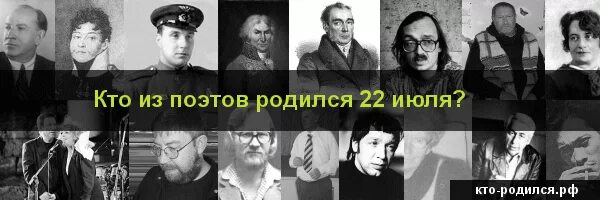 Кто из поэтов родился 22 июля?

кто-родился.рф